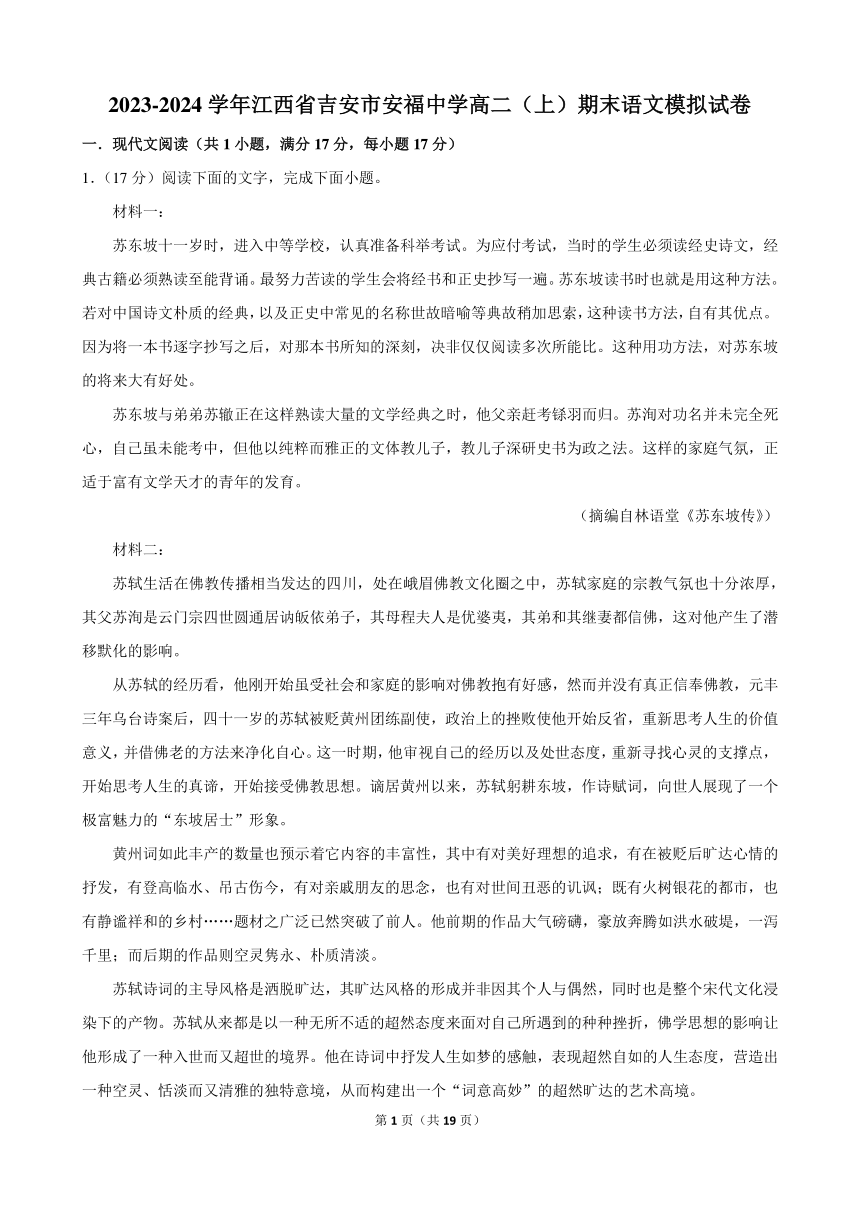 2023-2024 学年江西省吉安市安福中学高二（上）期末语文模拟试卷

一．现代文阅读（共 1 小题，满分 17 分，每小题 17 分）

1．（17 分）阅读下面的文字，完成下面小题。

材料一：

苏东坡十一岁时，进入中等学校，认真准备科举考试。为应付考试，当时的学生必须读经史诗文，经典古籍必须熟读至能背诵。最努力苦读的学生会将经书和正史抄写一遍。苏东坡读书时也就是用这种方法。若对中国诗文朴质的经典，以及正史中常见的名称世故暗喻等典故稍加思索，这种读书方法，自有其优点。因为将一本书逐字抄写之后，对那本书所知的深刻，决非仅仅阅读多次所能比。这种用功方法，对苏东坡的将来大有好处。

苏东坡与弟弟苏辙正在这样熟读大量的文学经典之时，他父亲赶考铩羽而归。苏洵对功名并未完全死心，自己虽未能考中，但他以纯粹而雅正的文体教儿子，教儿子深研史书为政之法。这样的家庭气氛，正适于富有文学天才的青年的发育。

（摘编自林语堂《苏东坡传》）

材料二：

苏轼生活在佛教传播相当发达的四川，处在峨眉佛教文化圈之中，苏轼家庭的宗教气氛也十分浓厚，其父苏洵是云门宗四世圆通居讷皈依弟子，其母程夫人是优婆夷，其弟和其继妻都信佛，这对他产生了潜移默化的影响。

从苏轼的经历看，他刚开始虽受社会和家庭的影响对佛教抱有好感，然而并没有真正信奉佛教，元丰三年乌台诗案后，四十一岁的苏轼被贬黄州团练副使，政治上的挫败使他开始反省，重新思考人生的价值意义，并借佛老的方法来净化自心。这一时期，他审视自己的经历以及处世态度，重新寻找心灵的支撑点，开始思考人生的真谛，开始接受佛教思想。谪居黄州以来，苏轼躬耕东坡，作诗赋词，向世人展现了一个极富魅力的“东坡居士”形象。

黄州词如此丰产的数量也预示着它内容的丰富性，其中有对美好理想的追求，有在被贬后旷达心情的抒发，有登高临水、吊古伤今，有对亲戚朋友的思念，也有对世间丑恶的讥讽；既有火树银花的都市，也有静谧祥和的乡村……题材之广泛已然突破了前人。他前期的作品大气磅礴，豪放奔腾如洪水破堤，一泻千里；而后期的作品则空灵隽永、朴质清淡。

苏轼诗词的主导风格是洒脱旷达，其旷达风格的形成并非因其个人与偶然，同时也是整个宋代文化浸染下的产物。苏轼从来都是以一种无所不适的超然态度来面对自己所遇到的种种挫折，佛学思想的影响让他形成了一种入世而又超世的境界。他在诗词中抒发人生如梦的感触，表现超然自如的人生态度，营造出一种空灵、恬淡而又清雅的独特意境，从而构建出一个“词意高妙”的超然旷达的艺术高境。

第 1 页（共 19 页）